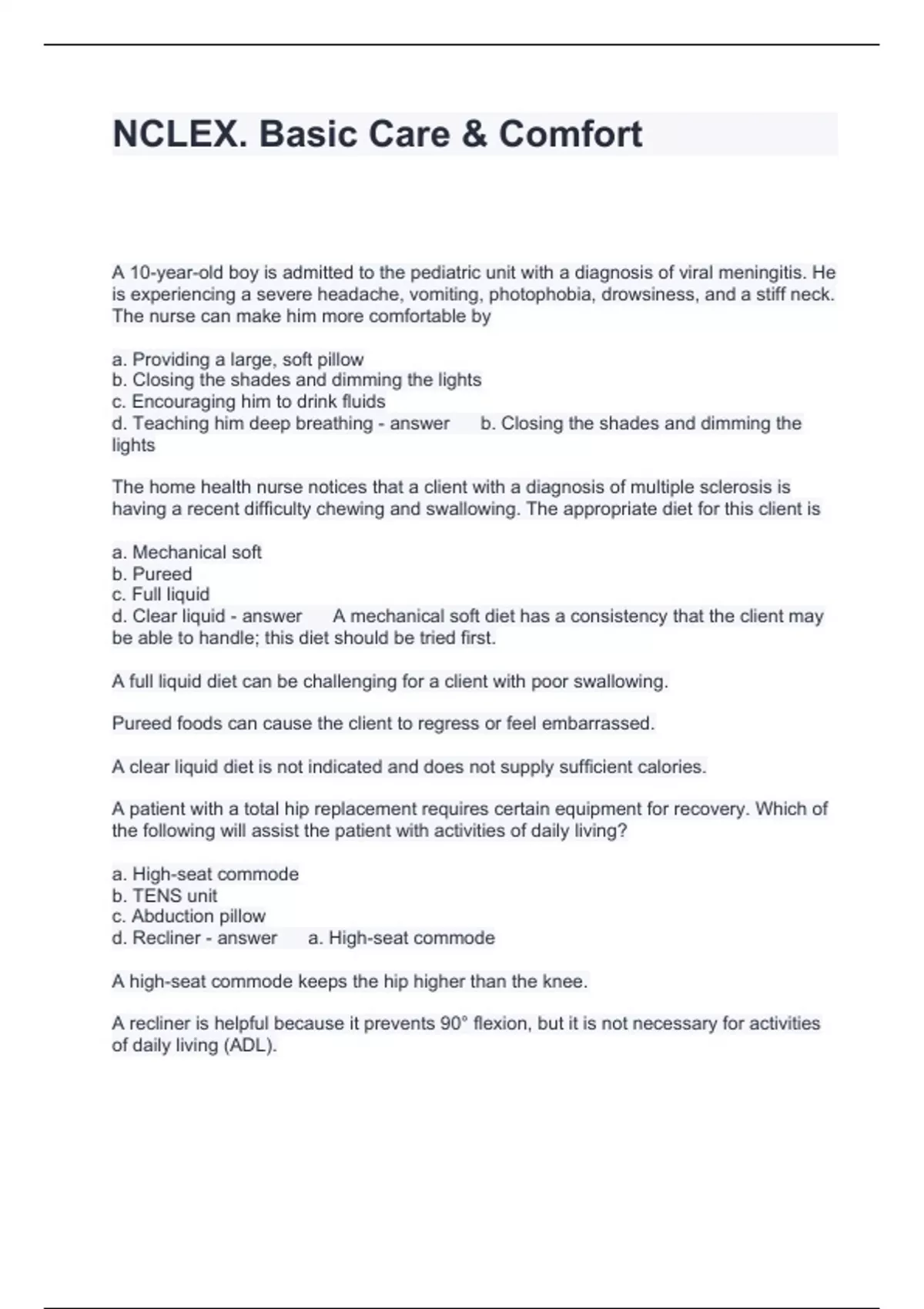 NCLEX. Basic Care & Comfort

A 10-year-old boy is admitted to the pediatric unit with a diagnosis of viral meningitis. He is experiencing a severe headache, vomiting, photophobia, drowsiness, and a stiff neck. The nurse can make him more comfortable by

a. Providing a large, soft pillow
b. Closing the shades and dimming the lights
c. Encouraging him to drink fluids
d. Teaching him deep breathing - answer b. Closing the shades and dimming the lights

The home health nurse notices that a client with a diagnosis of multiple sclerosis is having a recent difficulty chewing and swallowing. The appropriate diet for this client is

a. Mechanical soft
b. Pureed
c. Full liquid
d. Clear liquid - answer A mechanical soft diet has a consistency that the client may be able to handle; this diet should be tried first.

A full liquid diet can be challenging for a client with poor swallowing.

Pureed foods can cause the client to regress or feel embarrassed.

A clear liquid diet is not indicated and does not supply sufficient calories.

A patient with a total hip replacement requires certain equipment for recovery. Which of the following will assist the patient with activities of daily living?

a. High-seat commode
b. TENS unit
c. Abduction pillow
d. Recliner - answer a. High-seat commode

A high-seat commode keeps the hip higher than the knee.

A recliner is helpful because it prevents 90° flexion, but it is not necessary for activities of daily living (ADL).